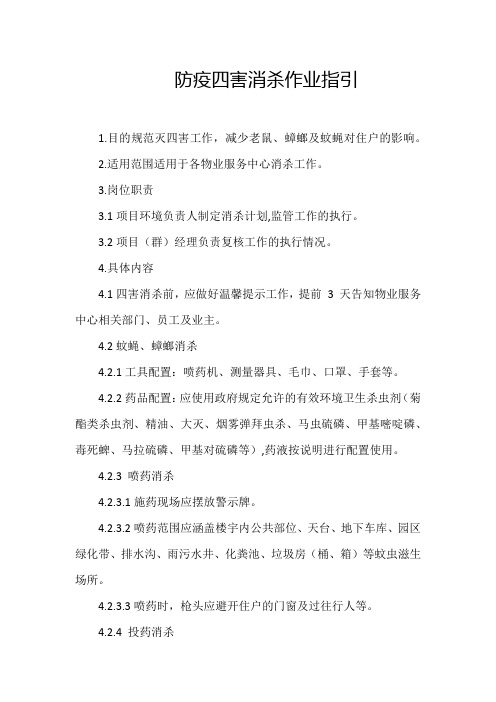 防疫四害消杀作业指引

1.目的规范灭四害工作，减少老鼠、蟑螂及蚊蝇对住户的影响。

2.适用范围适用于各物业服务中心消杀工作。

3.岗位职责

3.1 项目环境负责人制定消杀计划,监管工作的执行。

3.2 项目（群）经理负责复核工作的执行情况。

4.具体内容

4.1 四害消杀前，应做好温馨提示工作，提前 3 天告知物业服务中心相关部门、员工及业主。

4.2 蚊蝇、蟑螂消杀

4.2.1 工具配置：喷药机、测量器具、毛巾、口罩、手套等。

4.2.2 药品配置：应使用政府规定允许的有效环境卫生杀虫剂（菊酯类杀虫剂、精油、大灭、烟雾弹拜虫杀、马虫硫磷、甲基嘧啶磷、毒死蜱、马拉硫磷、甲基对硫磷等）,药液按说明进行配置使用。

4.2.3 喷药消杀

4.2.3.1 施药现场应摆放警示牌。

4.2.3.2 喷药范围应涵盖楼宇内公共部位、天台、地下车库、园区绿化带、排水沟、雨污水井、化粪池、垃圾房（桶、箱）等蚊虫滋生场所。

4.2.3.3 喷药时，枪头应避开住户的门窗及过往行人等。

4.2.4 投药消杀